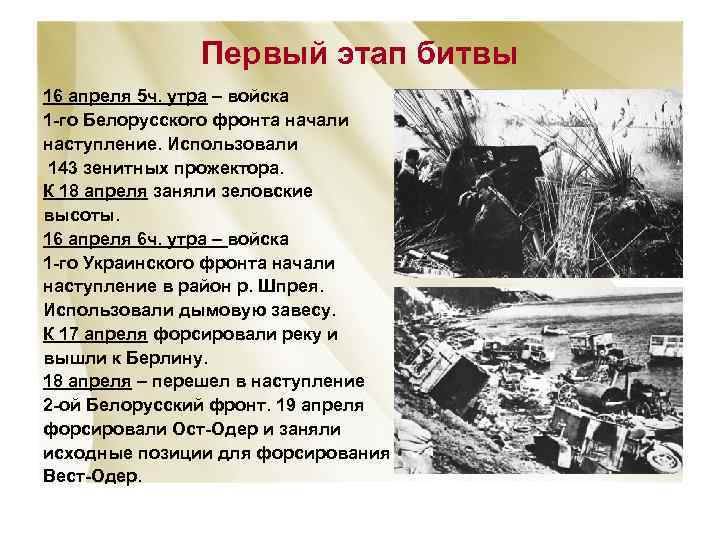 Первый этап битвы

16 апреля 5ч. утра – войска 1-го Белорусского фронта начали наступление. Использовали 143 зенитных прожектора.
К 18 апреля заняли зеловские высоты.
16 апреля 6ч. утра – войска 1-го Украинского фронта начали наступление в район р. Шпрея. Использовали дымовую завесу.
К 17 апреля форсировали реку и вышли к Берлину.
18 апреля – перешел в наступление 2-ой Белорусский фронт. 19 апреля форсировали Ост-Одер и заняли исходные позиции для форсирования Вест-Одер.